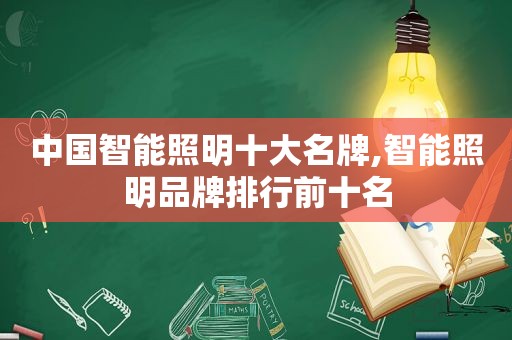 中国智能照明十大名牌,智能照明品牌排行前十名

MATHS

POETRY

school